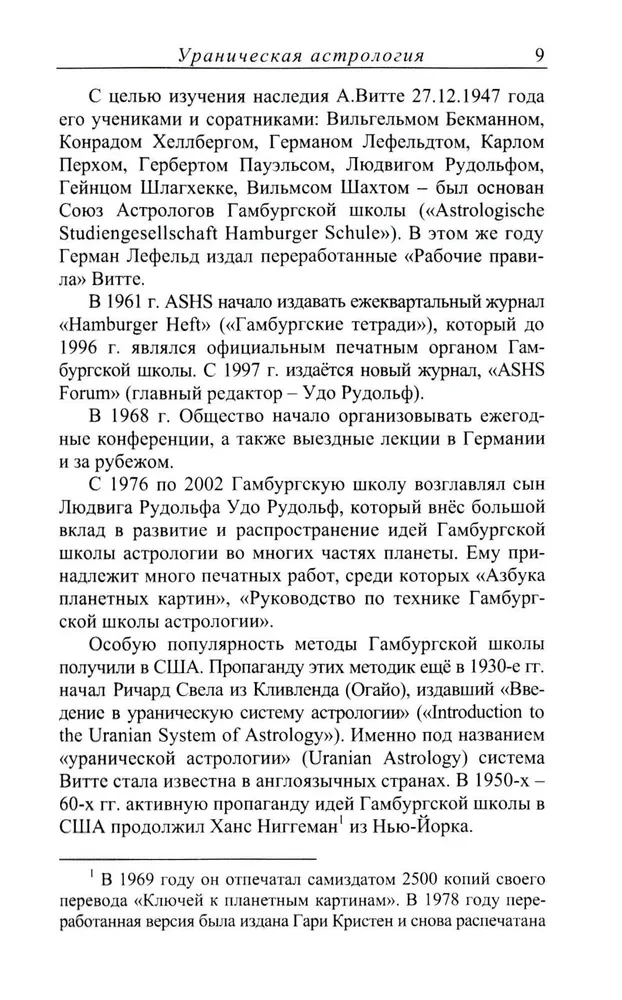 Ураническая астрология 9

С целью изучения наследия А.Витте 27.12.1947 года его учениками и соратниками: Вильгельмом Бекманном, Конрадом Хеллбергом, Германом Лефельдтом, Карлом Перхом, Гербертом Пауэльсом, Людвигом Рудольфом, Гейнцом Шлагхекке, Вильмсом Шахтом – был основан Союз Астрологов Гамбургской школы («Astrologische Studiengesellschaft Hamburger Schule»). В этом же году Герман Лефельд издал переработанные «Рабочие правила» Витте.

В 1961 г. ASHS начало издавать ежеквартальный журнал «Hamburger Heft» («Гамбургские тетради»), который до 1996 г. являлся официальным печатным органом Гамбургской школы. С 1997 г. издаётся новый журнал, «ASHS Forum» (главный редактор – Удо Рудольф).

В 1968 г. Общество начало организовывать ежегодные конференции, а также выездные лекции в Германии и за рубежом.

С 1976 по 2002 Гамбургскую школу возглавлял сын Людвига Рудольфа Удо Рудольф, который внёс большой вклад в развитие и распространение идей Гамбургской школы астрологии во многих частях планеты. Ему принадлежит много печатных работ, среди которых «Азбука планетных картин», «Руководство по технике Гамбургской школы астрологии».

Особую популярность методы Гамбургской школы получили в США. Пропаганду этих методик ещё в 1930-е гг. начал Ричард Свела из Кливленда (Огайо), издавший «Введение в ураническую систему астрологии» («Introduction to the Uranian System of Astrology»). Именно под названием «уранической астрологии» (Uranian Astrology) система Витте стала известна в англоязычных странах. В 1950-х – 60-х гг. активную пропаганду идей Гамбургской школы в США продолжил Ханс Ниггеман$^{1}$ из Нью-Йорка.

$^{1}$ В 1969 году он отпечатал самиздатом 2500 копий своего перевода «Ключей к планетным картинам». В 1978 году переработанная версия была издана Гари Кристен и снова распечатана